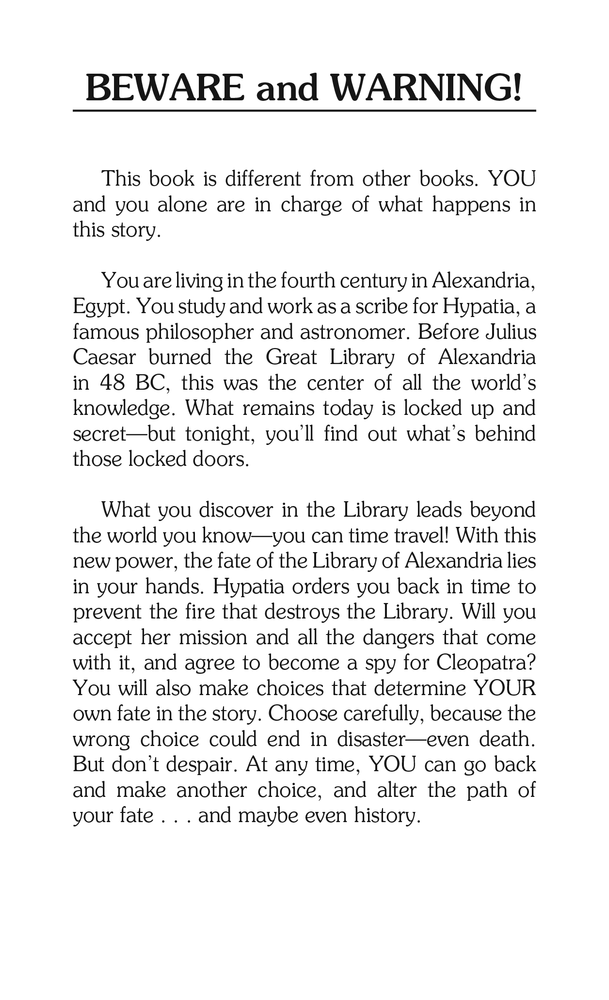 BEWARE and WARNING!

This book is different from other books. YOU and you alone are in charge of what happens in this story.

You are living in the fourth century in Alexandria, Egypt. You study and work as a scribe for Hypatia, a famous philosopher and astronomer. Before Julius Caesar burned the Great Library of Alexandria in 48 BC, this was the center of all the world's knowledge. What remains today is locked up and secret—but tonight, you'll find out what's behind those locked doors.

What you discover in the Library leads beyond the world you know—you can time travel! With this new power, the fate of the Library of Alexandria lies in your hands. Hypatia orders you back in time to prevent the fire that destroys the Library. Will you accept her mission and all the dangers that come with it, and agree to become a spy for Cleopatra? You will also make choices that determine YOUR own fate in the story. Choose carefully, because the wrong choice could end in disaster—even death. But don't despair. At any time, YOU can go back and make another choice, and alter the path of your fate . . . and maybe even history.